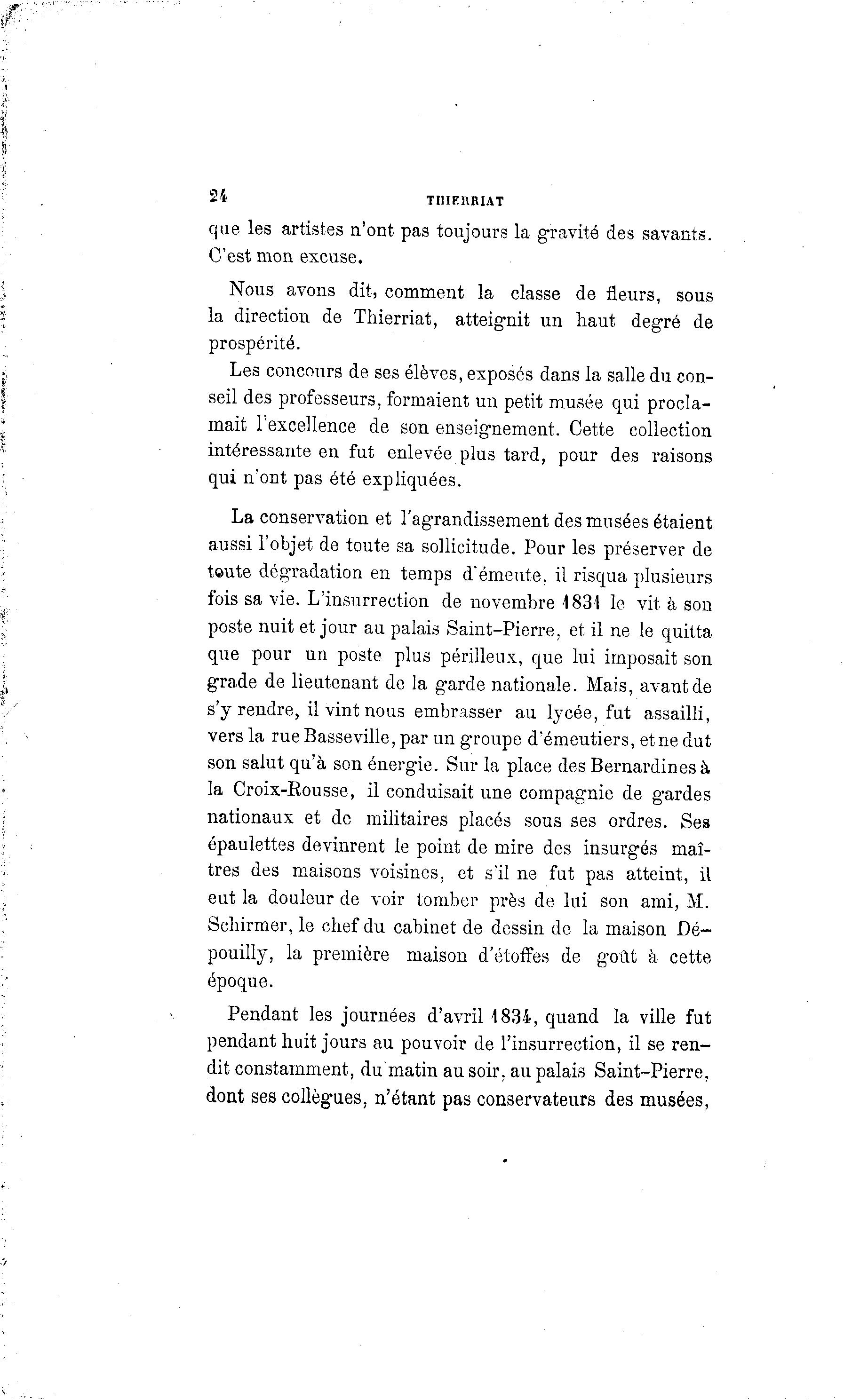 24 THIERRIAT

que les artistes n'ont pas toujours la gravité des savants. C'est mon excuse.

Nous avons dit, comment la classe de fleurs, sous la direction de Thierriat, atteignit un haut degré de prospérité.

Les concours de ses élèves, exposés dans la salle du conseil des professeurs, formaient un petit musée qui proclamait l'excellence de son enseignement. Cette collection intéressante en fut enlevée plus tard, pour des raisons qui n'ont pas été expliquées.

La conservation et l'agrandissement des musées étaient aussi l'objet de toute sa sollicitude. Pour les préserver de toute dégradation en temps d'émeute, il risqua plusieurs fois sa vie. L'insurrection de novembre 1831 le vit à son poste nuit et jour au palais Saint-Pierre, et il ne le quitta que pour un poste plus périlleux, que lui imposait son grade de lieutenant de la garde nationale. Mais, avant de s'y rendre, il vint nous embrasser au lycée, fut assailli, vers la rue Basseville, par un groupe d'émeutiers, et ne dut son salut qu'à son énergie. Sur la place des Bernardines à la Croix-Rousse, il conduisait une compagnie de gardes nationaux et de militaires placés sous ses ordres. Ses épaulettes devinrent le point de mire des insurgés maîtres des maisons voisines, et s'il ne fut pas atteint, il eut la douleur de voir tomber près de lui son ami, M. Schirmer, le chef du cabinet de dessin de la maison Dépouilly, la première maison d'étoffes de goût à cette époque.

Pendant les journées d'avril 1834, quand la ville fut pendant huit jours au pouvoir de l'insurrection, il se rendit constamment, du matin au soir, au palais Saint-Pierre, dont ses collègues, n'étant pas conservateurs des musées,